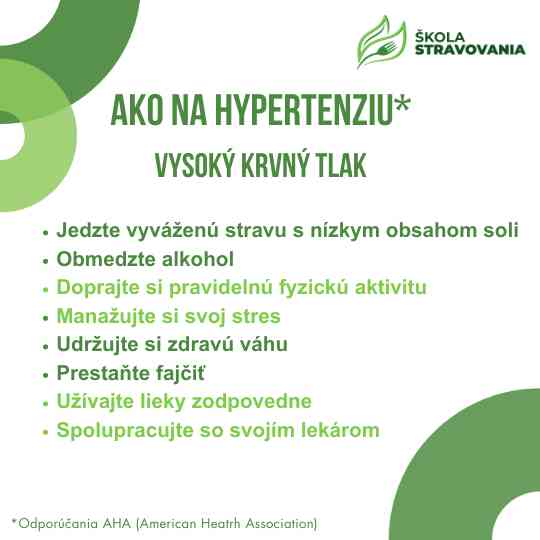 ŠKOLA
STRAVOVANIA

AKO NA HYPERTENZIU*
VYSOKÝ KRVNÝ TLAK

• Jedzte vyváženú stravu s nízkym obsahom soli
• Obmedzte alkohol
• Doprajte si pravidelnú fyzickú aktivitu
• Manažujte si svoj stres
• Udržujte si zdravú váhu
• Prestaňte fajčiť
• Užívajte lieky zodpovedne
• Spolupracujte so svojím lekárom

*Odporúčania AHA (American Heatrh Association)